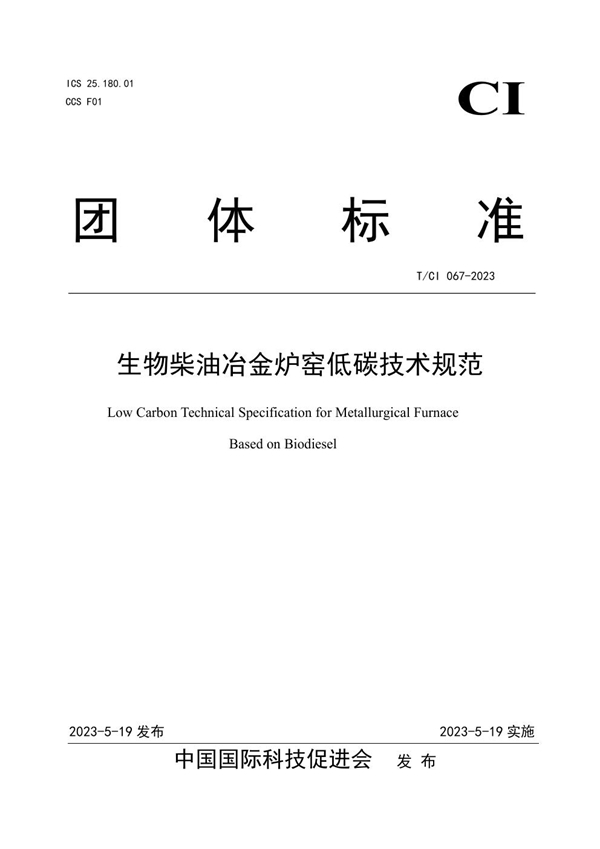 ICS 25.180.01
CCS F01

CI

团 体 标 准

T/CI 067-2023

生物柴油冶金炉窑低碳技术规范

Low Carbon Technical Specification for Metallurgical Furnace Based on Biodiesel

2023-5-19 发布

2023-5-19 实施

中国国际科技促进会 发 布